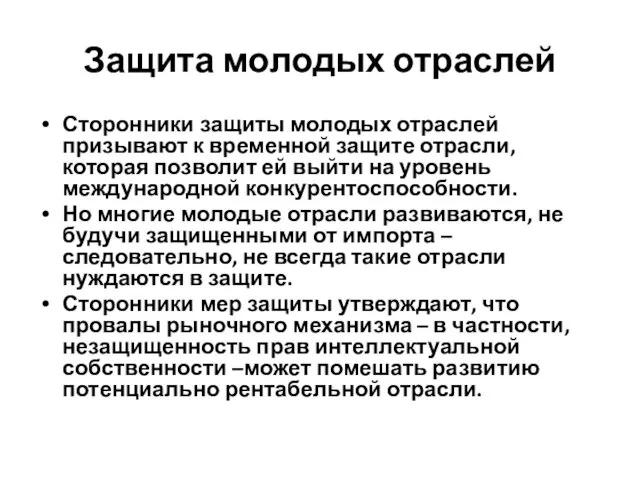 Защита молодых отраслей

• Сторонники защиты молодых отраслей призывают к временной защите отрасли, которая позволит ей выйти на уровень международной конкурентоспособности.
• Но многие молодые отрасли развиваются, не будучи защищенными от импорта – следовательно, не всегда такие отрасли нуждаются в защите.
• Сторонники мер защиты утверждают, что провалы рыночного механизма – в частности, незащищенность прав интеллектуальной собственности –может помешать развитию потенциально рентабельной отрасли.